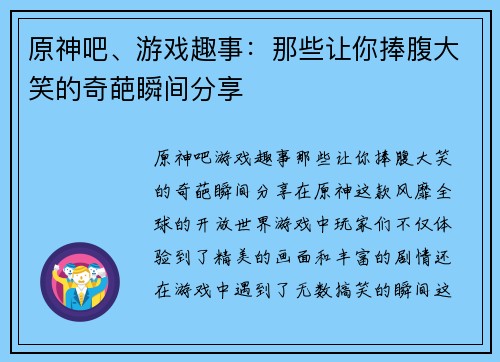 原神吧、游戏趣事：那些让你捧腹大笑的奇葩瞬间分享

原神吧游戏趣事那些让你捧腹大笑的奇葩瞬间分享在原神这款风靡全球的开放世界游戏中玩家们不仅体验到了精美的画面和丰富的剧情还在游戏中遇到了无数搞笑的瞬间这